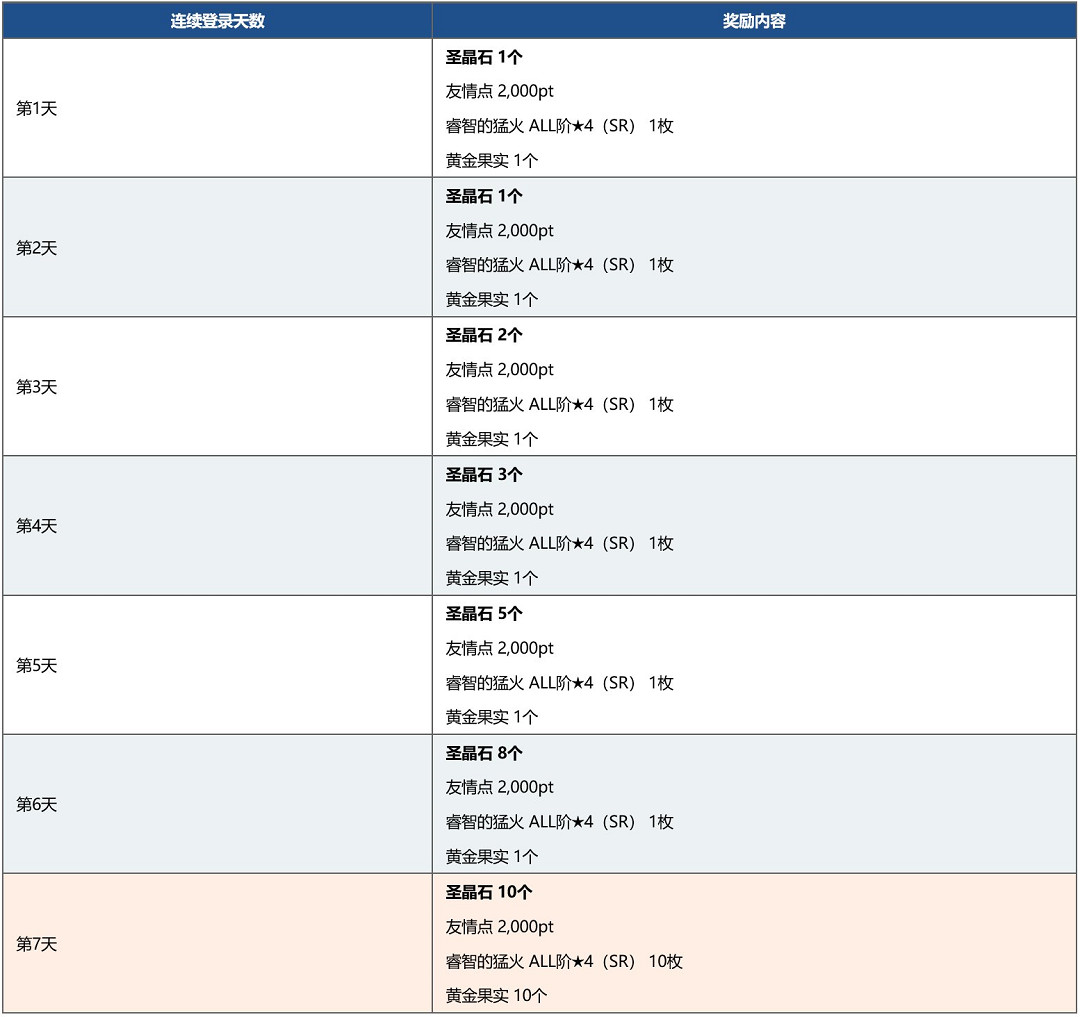 | 连续登录天数 | 奖励内容 |
|---|---|
| 第1天 | 圣晶石 1个 友情点 2,000pt 睿智的猛火 ALL阶★4（SR） 1枚 黄金果实 1个 |
| 第2天 | 圣晶石 1个 友情点 2,000pt 睿智的猛火 ALL阶★4（SR） 1枚 黄金果实 1个 |
| 第3天 | 圣晶石 2个 友情点 2,000pt 睿智的猛火 ALL阶★4（SR） 1枚 黄金果实 1个 |
| 第4天 | 圣晶石 3个 友情点 2,000pt 睿智的猛火 ALL阶★4（SR） 1枚 黄金果实 1个 |
| 第5天 | 圣晶石 5个 友情点 2,000pt 睿智的猛火 ALL阶★4（SR） 1枚 黄金果实 1个 |
| 第6天 | 圣晶石 8个 友情点 2,000pt 睿智的猛火 ALL阶★4（SR） 1枚 黄金果实 1个 |
| 第7天 | 圣晶石 10个 友情点 2,000pt 睿智的猛火 ALL阶★4（SR） 10枚 黄金果实 10个 |